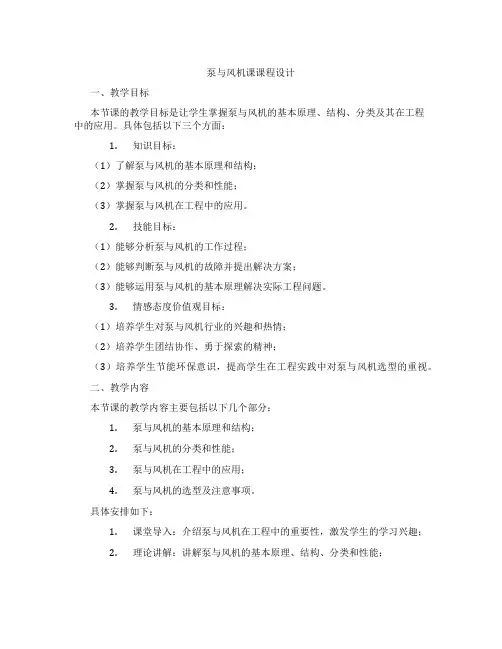 泵与风机课课程设计

一、教学目标

本节课的教学目标是让学生掌握泵与风机的基本原理、结构、分类及其在工程中的应用。具体包括以下三个方面：

1. 知识目标：

（1）了解泵与风机的基本原理和结构；

（2）掌握泵与风机的分类和性能；

（3）掌握泵与风机在工程中的应用。

2. 技能目标：

（1）能够分析泵与风机的工作过程；

（2）能够判断泵与风机的故障并提出解决方案；

（3）能够运用泵与风机的基本原理解决实际工程问题。

3. 情感态度价值观目标：

（1）培养学生对泵与风机行业的兴趣和热情；

（2）培养学生团结协作、勇于探索的精神；

（3）培养学生节能环保意识，提高学生在工程实践中对泵与风机选型的重视。

二、教学内容

本节课的教学内容主要包括以下几个部分：

1. 泵与风机的基本原理和结构；

2. 泵与风机的分类和性能；

3. 泵与风机在工程中的应用；

4. 泵与风机的选型及注意事项。

具体安排如下：

1. 课堂导入：介绍泵与风机在工程中的重要性，激发学生的学习兴趣；

2. 理论讲解：讲解泵与风机的基本原理、结构、分类和性能；